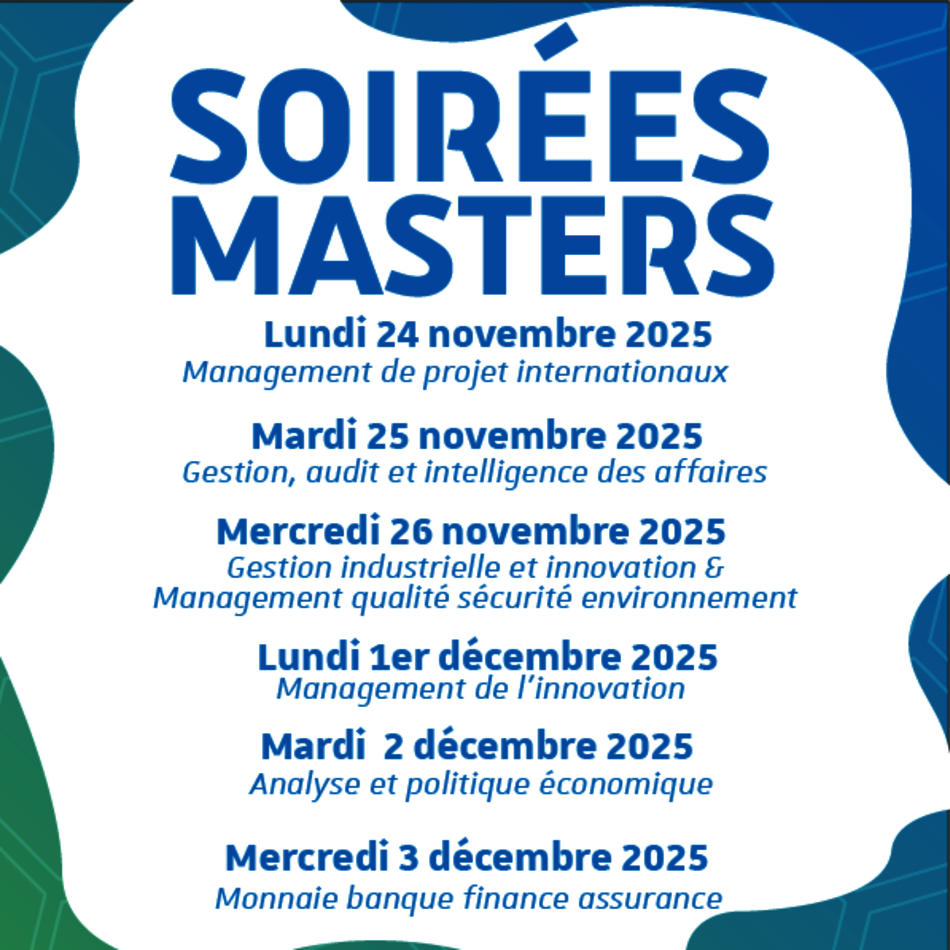 SOIRÉES MASTERS

Lundi 24 novembre 2025
Management de projet internationaux

Mardi 25 novembre 2025
Gestion, audit et intelligence des affaires

Mercredi 26 novembre 2025
Gestion industrielle et innovation & Management qualité sécurité environnement

Lundi 1er décembre 2025
Management de l'innovation

Mardi 2 décembre 2025
Analyse et politique économique

Mercredi 3 décembre 2025
Monnaie banque finance assurance